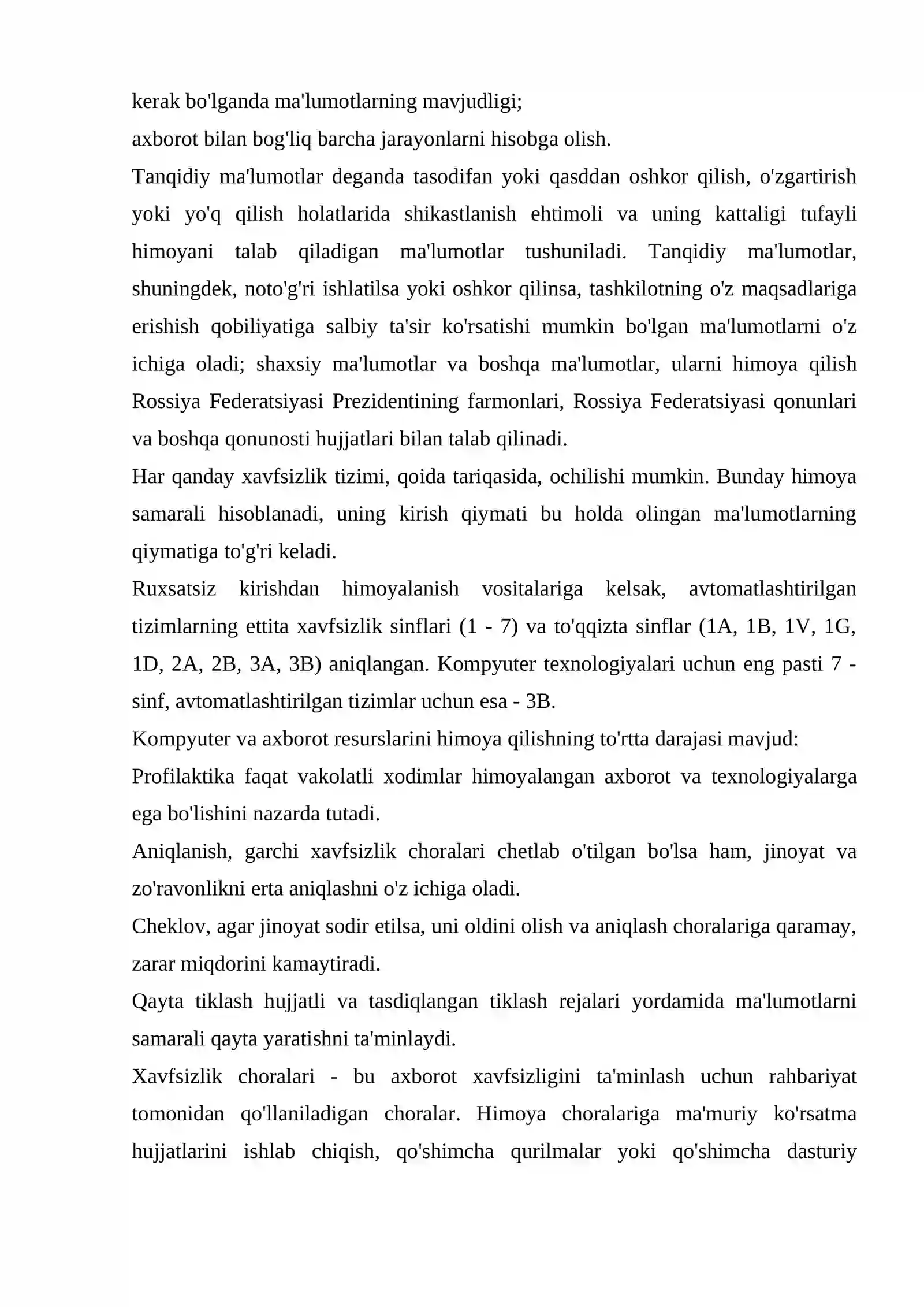 kerak bo'lganda ma'lumotlarning mavjudligi;

axborot bilan bog'liq barcha jarayonlarni hisobga olish.

Tanqidiy ma'lumotlar deganda tasodifan yoki qasddan oshkor qilish, o'zgartirish yoki yo'q qilish holatlarida shikastlanish ehtimoli va uning kattaligi tufayli himoyani talab qiladigan ma'lumotlar tushuniladi. Tanqidiy ma'lumotlar, shuningdek, noto'g'ri ishlatilsa yoki oshkor qilinsa, tashkilotning o'z maqsadlariga erishish qobiliyatiga salbiy ta'sir ko'rsatishi mumkin bo'lgan ma'lumotlarni o'z ichiga oladi; shaxsiy ma'lumotlar va boshqa ma'lumotlar, ularni himoya qilish Rossiya Federatsiyasi Prezidentining farmonlari, Rossiya Federatsiyasi qonunlari va boshqa qonunosti hujjatlari bilan talab qilinadi.

Har qanday xavfsizlik tizimi, qoida tariqasida, ochilishi mumkin. Bunday himoya samarali hisoblanadi, uning kirish qiymati bu holda olingan ma'lumotlarning qiymatiga to'g'ri keladi.

Ruxsatsiz kirishdan himoyalanish vositalariga kelsak, avtomatlashtirilgan tizimlarning ettita xavfsizlik sinflari (1 - 7) va to'qqizta sinflar (1A, 1B, 1V, 1G, 1D, 2A, 2B, 3A, 3B) aniqlangan. Kompyuter texnologiyalari uchun eng pasti 7 - sinf, avtomatlashtirilgan tizimlar uchun esa - 3B.

Kompyuter va axborot resurslarini himoya qilishning to'rtta darajasi mavjud:

Profilaktika faqat vakolatli xodimlar himoyalangan axborot va texnologiyalarga ega bo'lishini nazarda tutadi.

Aniqlanish, garchi xavfsizlik choralari chetlab o'tilgan bo'lsa ham, jinoyat va zo'ravonlikni erta aniqlashni o'z ichiga oladi.

Cheklov, agar jinoyat sodir etilsa, uni oldini olish va aniqlash choralariga qaramay, zarar miqdorini kamaytiradi.

Qayta tiklash hujjatli va tasdiqlangan tiklash rejalari yordamida ma'lumotlarni samarali qayta yaratishni ta'minlaydi.

Xavfsizlik choralari - bu axborot xavfsizligini ta'minlash uchun rahbariyat tomonidan qo'llaniladigan choralar. Himoya choralariga ma'muriy ko'rsatma hujjatlarini ishlab chiqish, qo'shimcha qurilmalar yoki qo'shimcha dasturiy